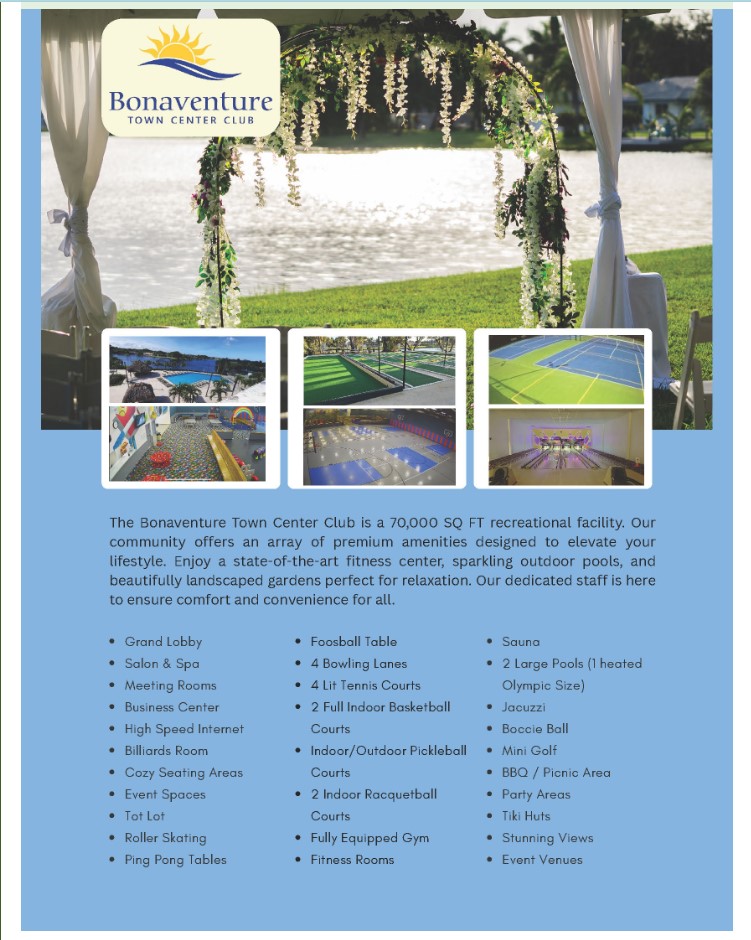 Bonaventure
TOWN CENTER CLUB

The Bonaventure Town Center Club is a 70,000 SQ FT recreational facility. Our community offers an array of premium amenities designed to elevate your lifestyle. Enjoy a state-of-the-art fitness center, sparkling outdoor pools, and beautifully landscaped gardens perfect for relaxation. Our dedicated staff is here to ensure comfort and convenience for all.

- Grand Lobby
- Salon & Spa
- Meeting Rooms
- Business Center
- High Speed Internet
- Billiards Room
- Cozy Seating Areas
- Event Spaces
- Tot Lot
- Roller Skating
- Ping Pong Tables

- Foosball Table
- 4 Bowling Lanes
- 4 Lit Tennis Courts
- 2 Full Indoor Basketball Courts
- Indoor/Outdoor Pickleball Courts
- 2 Indoor Racquetball Courts
- Fully Equipped Gym
- Fitness Rooms

- Sauna
- 2 Large Pools (1 heated Olympic Size)
- Jacuzzi
- Boccie Ball
- Mini Golf
- BBQ / Picnic Area
- Party Areas
- Tiki Huts
- Stunning Views
- Event Venues